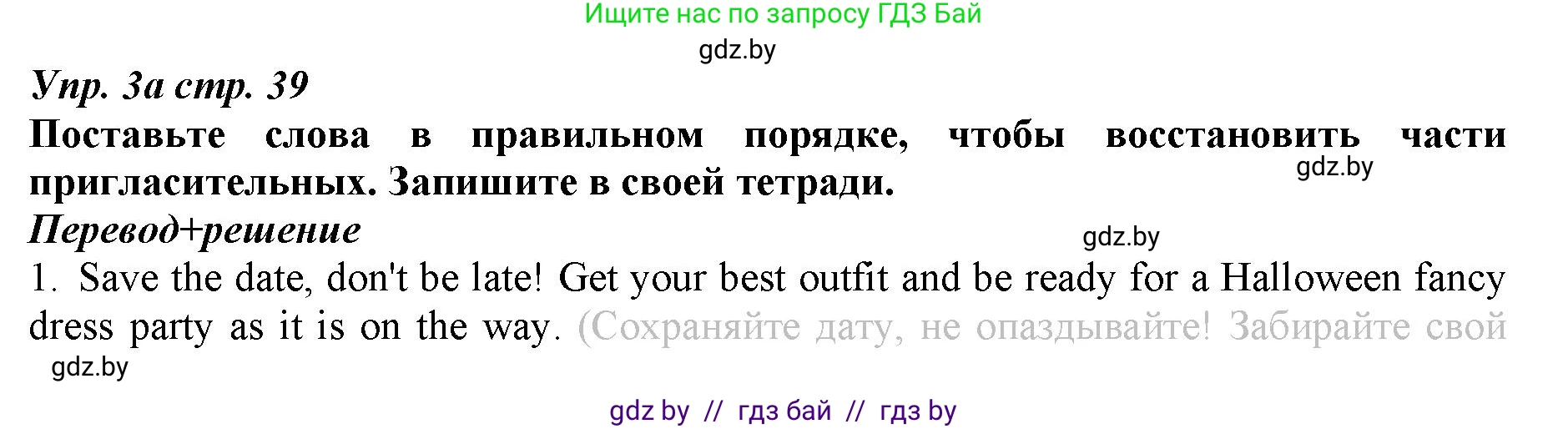 Ищите нас по запросу ГДЗ Бай
gdz.by

Упр. 3а стр. 39

Поставьте слова в правильном порядке, чтобы восстановить части пригласительных. Запишите в своей тетради.
gdz.by

Перевод+решение
gdz.by

1. Save the date, don't be late! Get your best outfit and be ready for a Halloween fancy dress party as it is on the way. (Сохраняйте дату, не опаздывайте! Забирайте свой
gdz.by

gdz by // гдз бай // гдз by